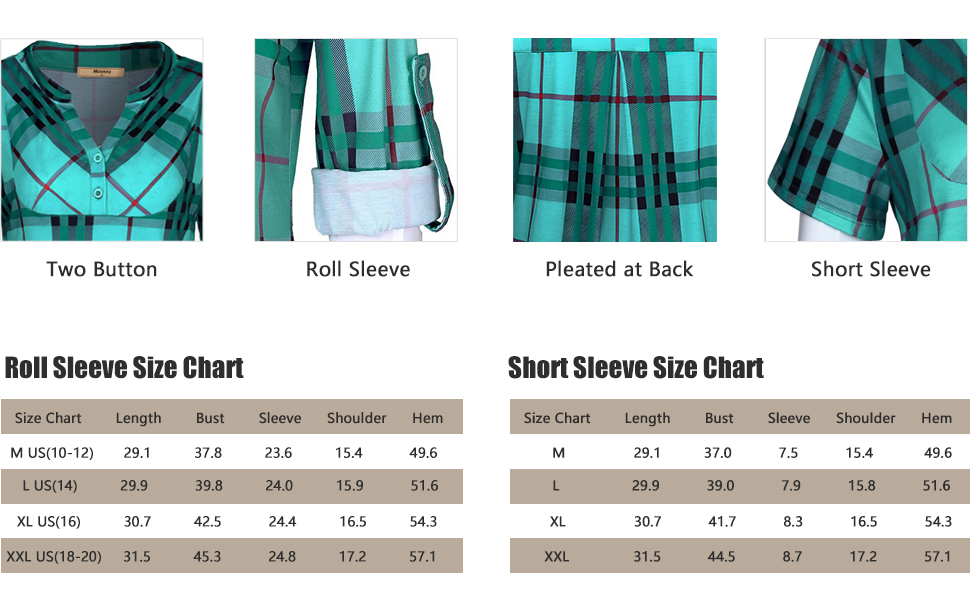 Two Button

Roll Sleeve

Pleated at Back

Short Sleeve

Roll Sleeve Size Chart

| Size Chart | Length | Bust | Sleeve | Shoulder | Hem |
|---|---|---|---|---|---|
| M US(10-12) | 29.1 | 37.8 | 23.6 | 15.4 | 49.6 |
| L US(14) | 29.9 | 39.8 | 24.0 | 15.9 | 51.6 |
| XL US(16) | 30.7 | 42.5 | 24.4 | 16.5 | 54.3 |
| XXL US(18-20) | 31.5 | 45.3 | 24.8 | 17.2 | 57.1 |

Short Sleeve Size Chart

| Size Chart | Length | Bust | Sleeve | Shoulder | Hem |
|---|---|---|---|---|---|
| M | 29.1 | 37.0 | 7.5 | 15.4 | 49.6 |
| L | 29.9 | 39.0 | 7.9 | 15.8 | 51.6 |
| XL | 30.7 | 41.7 | 8.3 | 16.5 | 54.3 |
| XXL | 31.5 | 44.5 | 8.7 | 17.2 | 57.1 |